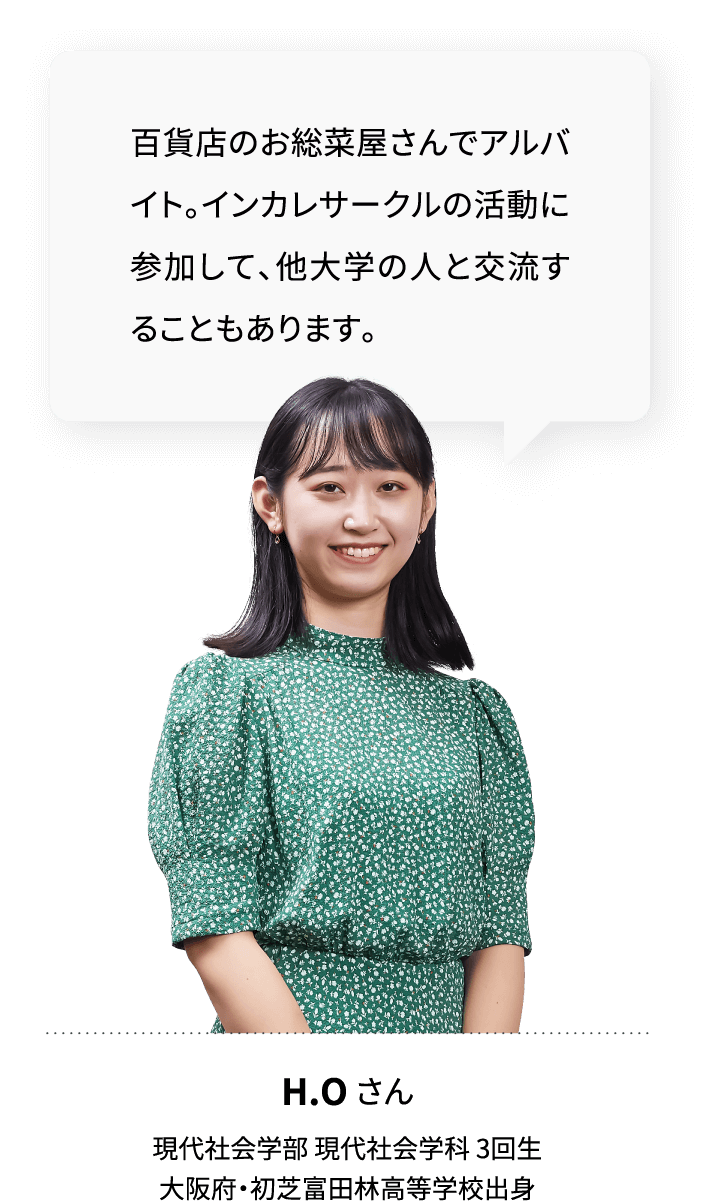 百貨店のお総菜屋さんでアルバイト。インカレサークルの活動に参加して、他大学の人と交流することもあります。

H.O さん

現代社会学部 現代社会学科 3回生
大阪府・初芝富田林高等学校出身